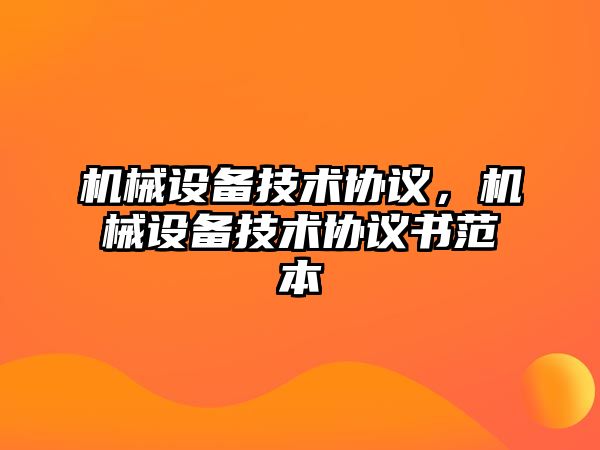 机械设备技术协议，机械设备技术协议书范本